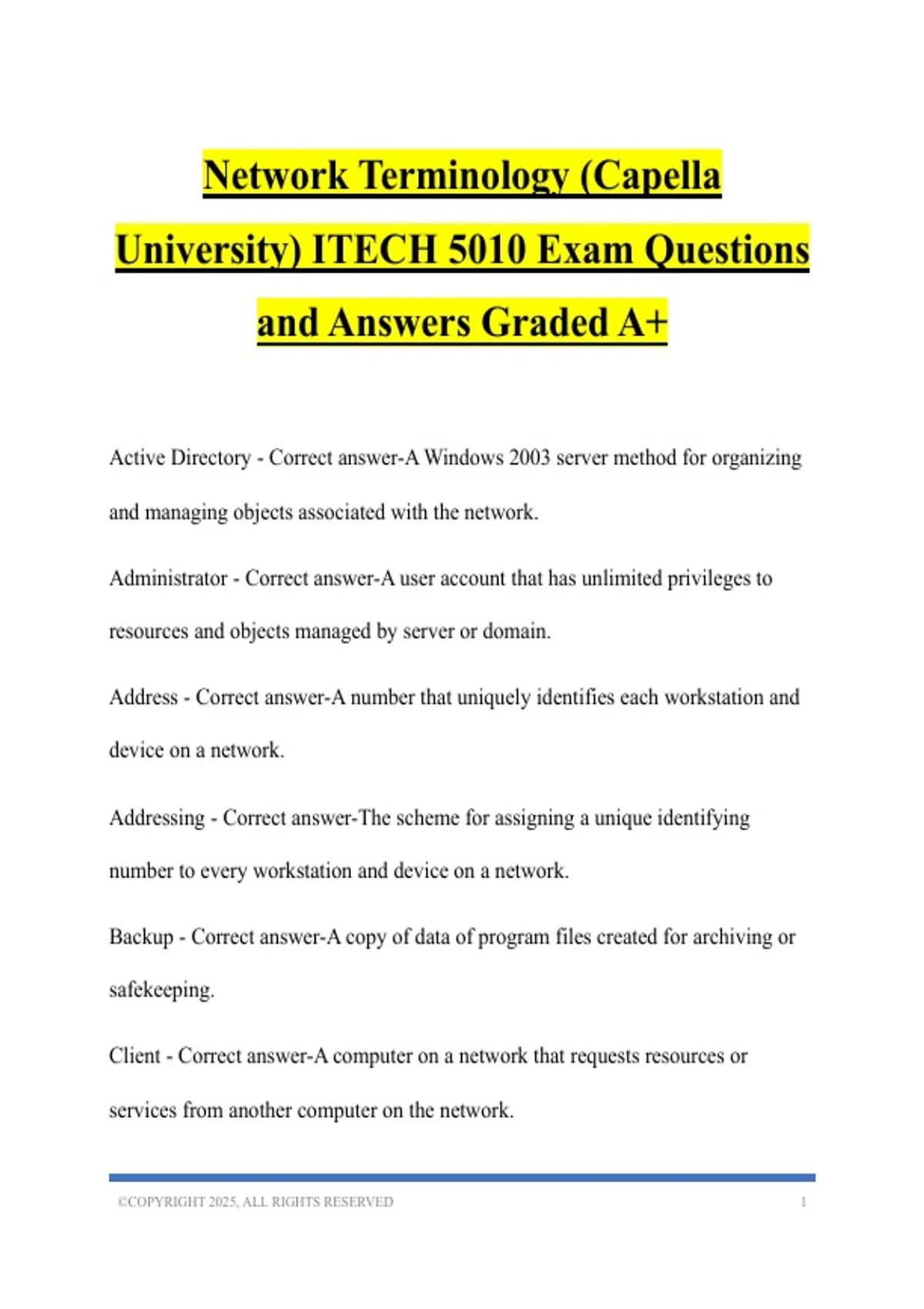 Network Terminology (Capella University) ITECH 5010 Exam Questions and Answers Graded A+

Active Directory - Correct answer-A Windows 2003 server method for organizing and managing objects associated with the network.

Administrator - Correct answer-A user account that has unlimited privileges to resources and objects managed by server or domain.

Address - Correct answer-A number that uniquely identifies each workstation and device on a network.

Addressing - Correct answer-The scheme for assigning a unique identifying number to every workstation and device on a network.

Backup - Correct answer-A copy of data of program files created for archiving or safekeeping.

Client - Correct answer-A computer on a network that requests resources or services from another computer on the network.

©COPYRIGHT 2025, ALL RIGHTS RESERVED 1